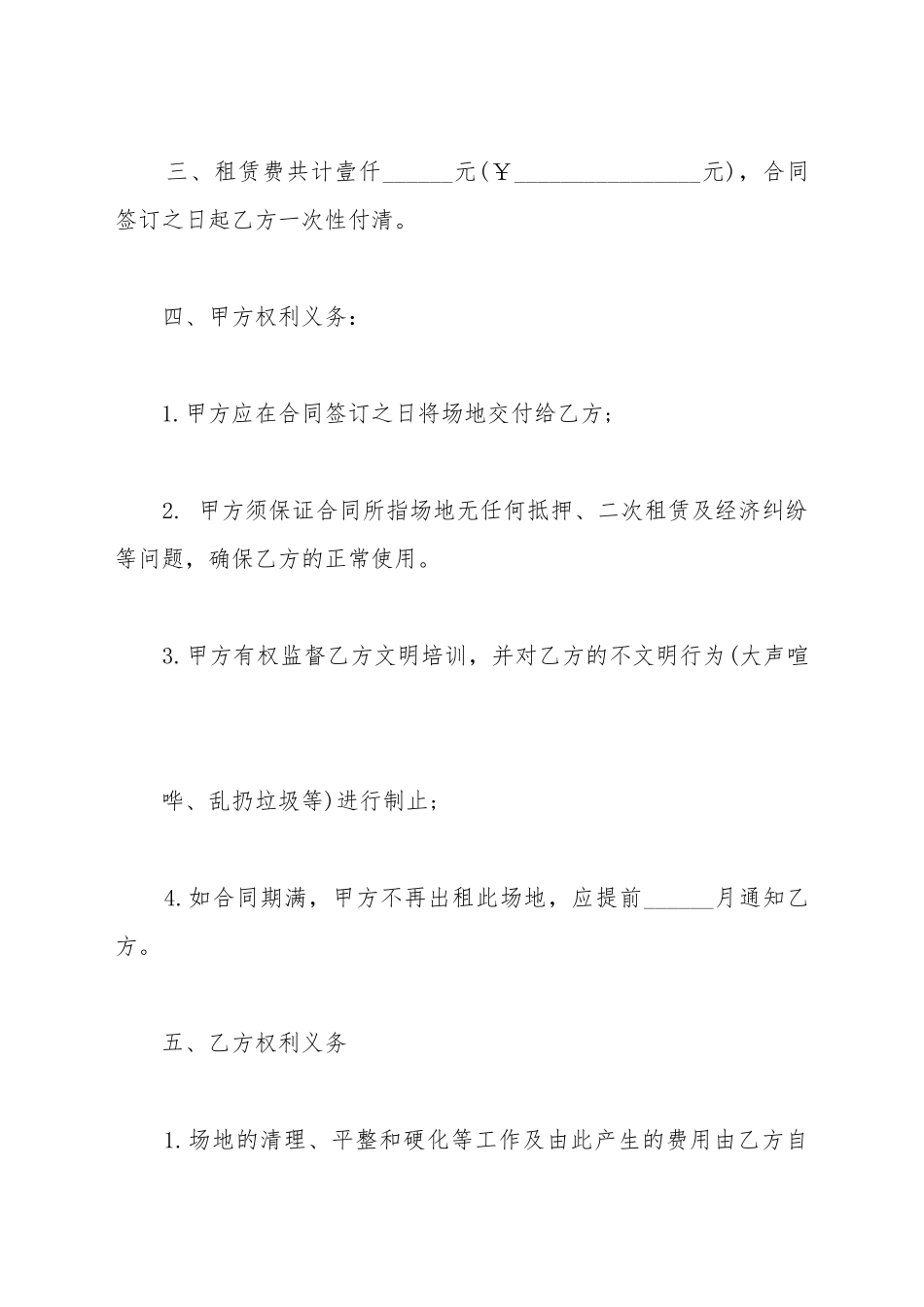 三、租赁费共计壹仟______元(￥________________元)，合同签订之日起乙方一次性付清。

四、甲方权利义务：

1.甲方应在合同签订之日将场地交付给乙方；

2. 甲方须保证合同所指场地无任何抵押、二次租赁及经济纠纷等问题，确保乙方的正常使用。

3.甲方有权监督乙方文明培训，并对乙方的不文明行为(大声喧

哗、乱扔垃圾等)进行制止；

4.如合同期满，甲方不再出租此场地，应提前______月通知乙方。

五、乙方权利义务

1.场地的清理、平整和硬化等工作及由此产生的费用由乙方自